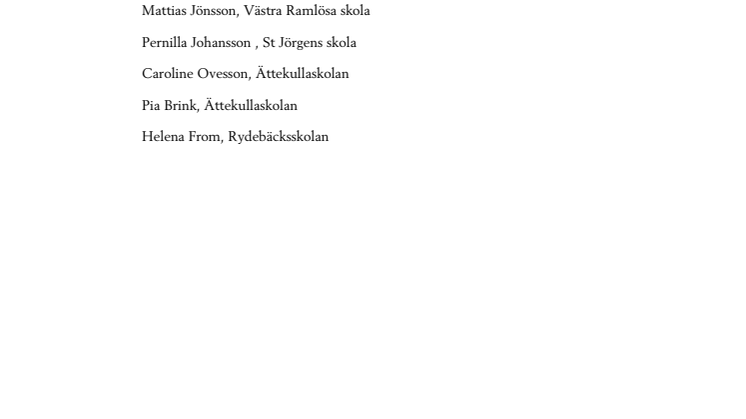 Mattias Jönsson, Västra Ramlösa skola

Pernilla Johansson , St Jörgens skola

Caroline Ovesson, Ättekullaskolan

Pia Brink, Ättekullaskolan

Helena From, Rydebäcksskolan